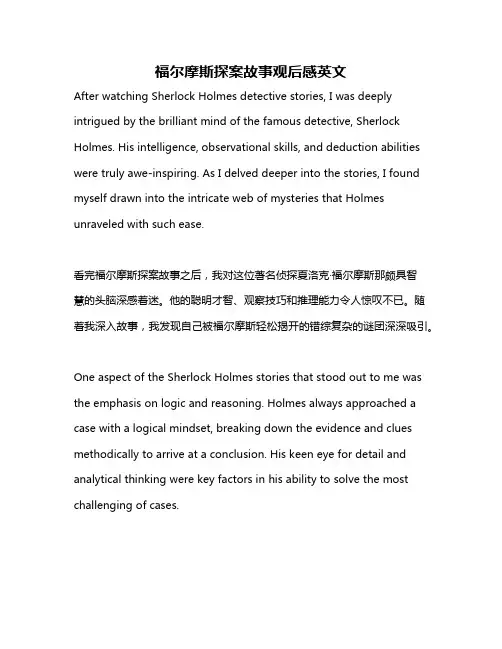 福尔摩斯探案故事观后感英文

After watching Sherlock Holmes detective stories, I was deeply intrigued by the brilliant mind of the famous detective, Sherlock Holmes. His intelligence, observational skills, and deduction abilities were truly awe-inspiring. As I delved deeper into the stories, I found myself drawn into the intricate web of mysteries that Holmes unraveled with such ease.

看完福尔摩斯探案故事之后，我对这位著名侦探夏洛克·福尔摩斯那颇具智慧的头脑深感着迷。他的聪明才智、观察技巧和推理能力令人惊叹不已。随着我深入故事，我发现自己被福尔摩斯轻松揭开的错综复杂的谜团深深吸引。

One aspect of the Sherlock Holmes stories that stood out to me was the emphasis on logic and reasoning. Holmes always approached a case with a logical mindset, breaking down the evidence and clues methodically to arrive at a conclusion. His keen eye for detail and analytical thinking were key factors in his ability to solve the most challenging of cases.